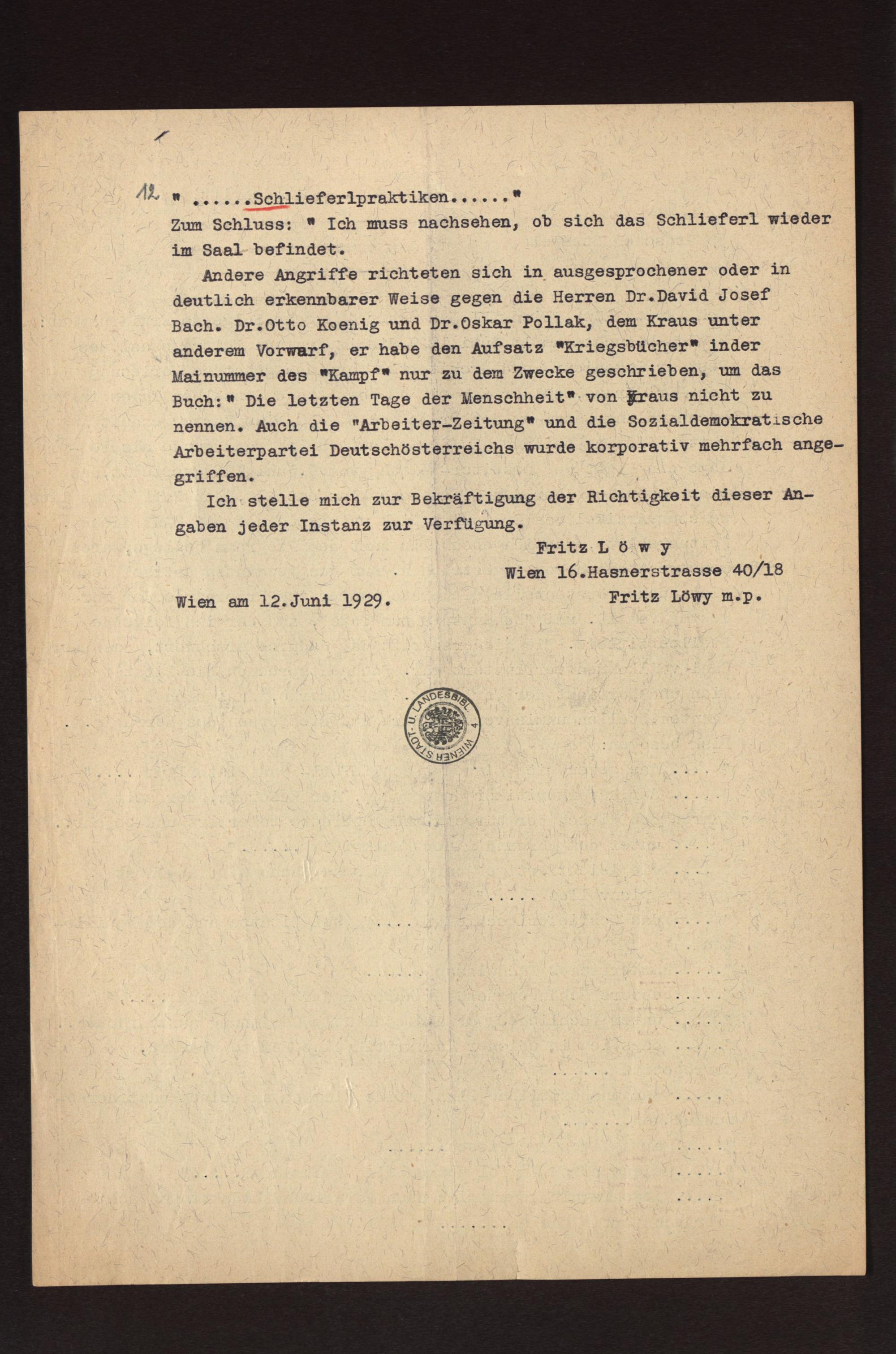 12 " ......Schlieferlpraktiken......"
Zum Schluss: " Ich muss nachsehen, ob sich das Schlieferl wieder im Saal befindet.

Andere Angriffe richteten sich in ausgesprochener oder in deutlich erkennbarer Weise gegen die Herren Dr.David Josef Bach. Dr.Otto Koenig und Dr.Oskar Pollak, dem Kraus unter anderem Vorwarf, er habe den Aufsatz "Kriegsbücher" inder Mainummer des "Kampf" nur zu dem Zwecke geschrieben, um das Buch:" Die letzten Tage der Menschheit" von Kraus nicht zu nennen. Auch die "Arbeiter-Zeitung" und die Sozialdemokratische Arbeiterpartei Deutschösterreichs wurde korporativ mehrfach angegriffen.

Ich stelle mich zur Bekräftigung der Richtigkeit dieser Angaben jeder Instanz zur Verfügung.

Fritz L ö w y
Wien 16.Hasnerstrasse 40/18

Wien am 12.Juni 1929.

Fritz Löwy m.p.

WIENER STADT- U. LANDESBIBL. 4